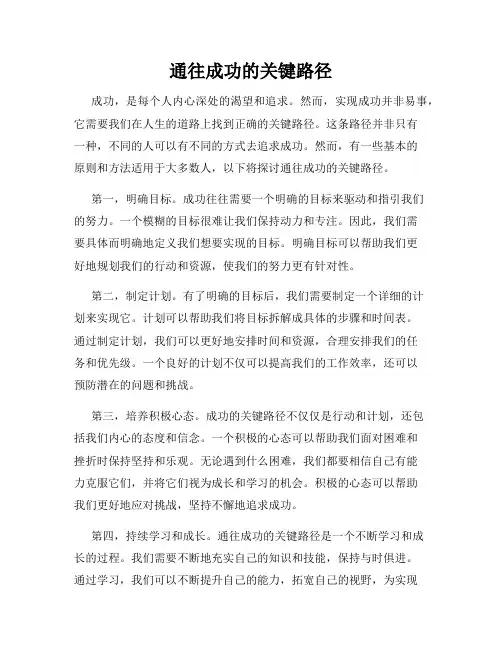 通往成功的关键路径

成功，是每个人内心深处的渴望和追求。然而，实现成功并非易事，它需要我们在人生的道路上找到正确的关键路径。这条路径并非只有一种，不同的人可以有不同的方式去追求成功。然而，有一些基本的原则和方法适用于大多数人，以下将探讨通往成功的关键路径。

第一，明确目标。成功往往需要一个明确的目标来驱动和指引我们的努力。一个模糊的目标很难让我们保持动力和专注。因此，我们需要具体而明确地定义我们想要实现的目标。明确目标可以帮助我们更好地规划我们的行动和资源，使我们的努力更有针对性。

第二，制定计划。有了明确的目标后，我们需要制定一个详细的计划来实现它。计划可以帮助我们将目标拆解成具体的步骤和时间表。通过制定计划，我们可以更好地安排时间和资源，合理安排我们的任务和优先级。一个良好的计划不仅可以提高我们的工作效率，还可以预防潜在的问题和挑战。

第三，培养积极心态。成功的关键路径不仅仅是行动和计划，还包括我们内心的态度和信念。一个积极的心态可以帮助我们面对困难和挫折时保持坚持和乐观。无论遇到什么困难，我们都要相信自己有能力克服它们，并将它们视为成长和学习的机会。积极的心态可以帮助我们更好地应对挑战，坚持不懈地追求成功。

第四，持续学习和成长。通往成功的关键路径是一个不断学习和成长的过程。我们需要不断地充实自己的知识和技能，保持与时俱进。通过学习，我们可以不断提升自己的能力，拓宽自己的视野，为实现